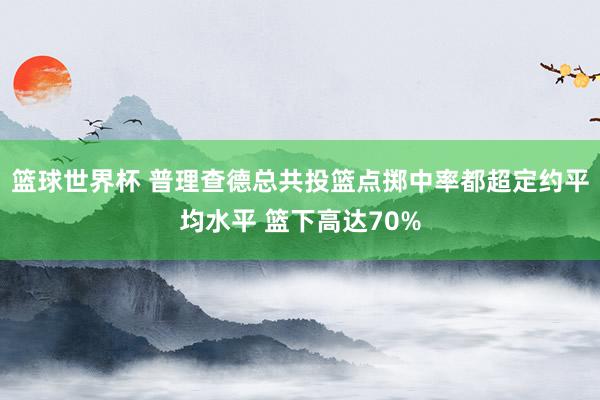 篮球世界杯 普理查德总共投篮点掷中率都超定约平均水平 篮下高达70%